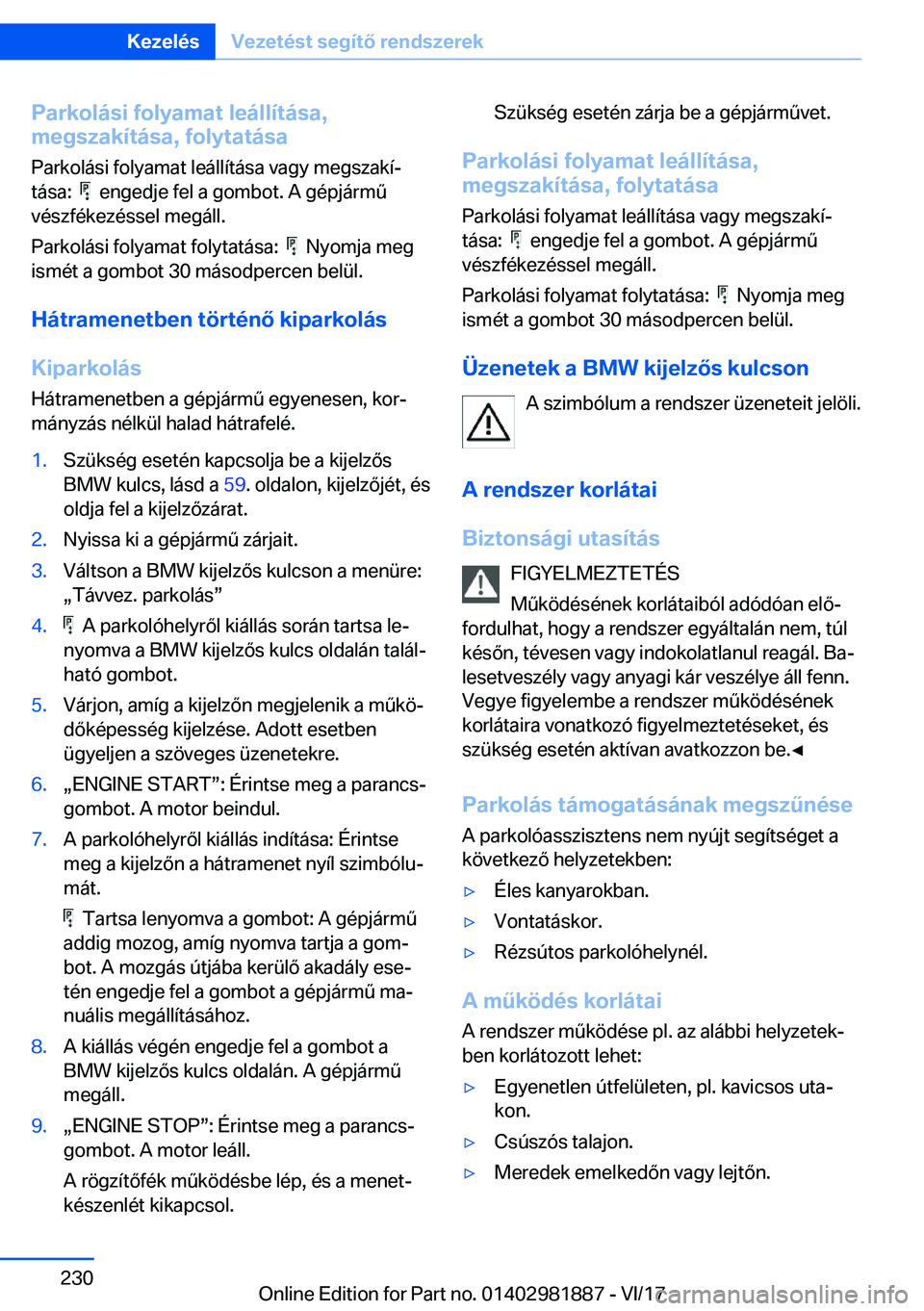 Kezelés Vezetést segítő rendszerek

Parkolási folyamat leállítása, megszakítása, folytatása

Parkolási folyamat leállítása vagy megszakítása: engedje fel a gombot. A gépjármű vészfékezéssel megáll.

Parkolási folyamat folytatása: Nyomja meg ismét a gombot 30 másodpercen belül.

Hátramenetben történő kiparkolás

Kiparkolás

Hátramenetben a gépjármű egyenesen, kormányzás nélkül halad hátrafelé.

1. Szükség esetén kapcsolja be a kijelzős BMW kulcs, lásd a 59. oldalon, kijelzőjét, és oldja fel a kijelzőzárat.
2. Nyissa ki a gépjármű zárjait.
3. Váltson a BMW kijelzős kulcson a menüre: „Távvez. parkolás”
4. A parkolóhelyről kiállás során tartsa lenyomva a BMW kijelzős kulcs oldalán található gombot.
5. Várjon, amíg a kijelzőn megjelenik a működőképesség kijelzése. Adott esetben ügyeljen a szöveges üzenetekre.
6. „ENGINE START”: Érintse meg a parancsgombot. A motor beindul.
7. A parkolóhelyről kiállás indítása: Érintse meg a kijelzőn a hátramenet nyíl szimbólumát.

Tartsa lenyomva a gombot: A gépjármű addig mozog, amíg nyomva tartja a gombot. A mozgás útjába kerülő akadály esetén engedje fel a gombot a gépjármű manuális megállításához.
8. A kiállás végén engedje fel a gombot a BMW kijelzős kulcs oldalán. A gépjármű megáll.
9. „ENGINE STOP”: Érintse meg a parancsgombot. A motor leáll.

A rögzítőfék működésbe lép, és a menetkészenlét kikapcsol.

Szükség esetén zárja be a gépjárművet.

Parkolási folyamat leállítása, megszakítása, folytatása

Parkolási folyamat leállítása vagy megszakítása: engedje fel a gombot. A gépjármű vészfékezéssel megáll.

Parkolási folyamat folytatása: Nyomja meg ismét a gombot 30 másodpercen belül.

Üzenetek a BMW kijelzős kulcson

A szimbólum a rendszer üzeneteit jelöli.

A rendszer korlátai

Biztonsági utasítás

FIGYELMEZTETÉS

Működésének korlátaiból adódóan előfordulhat, hogy a rendszer egyáltalán nem, túl későn, tévesen vagy indokolatlanul reagál. Balesetveszély vagy anyagi kár veszélye áll fenn. Vegye figyelembe a rendszer működésének korlátaira vonatkozó figyelmeztetéseket, és szükség esetén aktívan avatkozzon be.◄

Parkolás támogatásának megszűnése

A parkolóasszisztens nem nyújt segítséget a következő helyzetekben:

▷ Éles kanyarokban.
▷ Vontatáskor.
▷ Rézsútos parkolóhelynél.

A működés korlátai

A rendszer működése pl. az alábbi helyzetekben korlátozott lehet:

▷ Egyenetlen útfelületen, pl. kavicsos utakon.
▷ Csúszós talajon.
▷ Meredek emelkedőn vagy lejtőn.

230

Online Edition for Part no. 01402981887 - VI/17

carmanualsonline.info